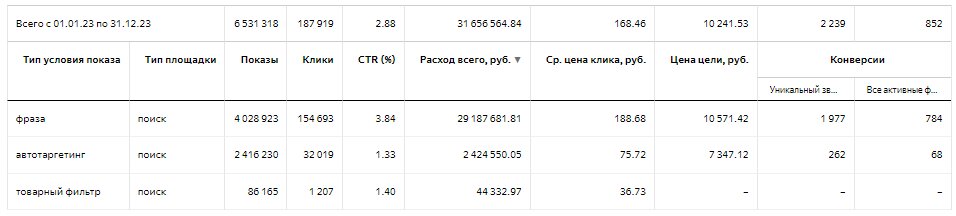 | Всего с 01.01.23 по 31.12.23 | | 6 531 318 | 187 919 | 2.88 | 31 656 564.84 | 168.46 | 10 241.53 | 2 239 | 852 |
|---|---|---|---|---|---|---|---|---|---|
| Тип условия показа | Тип площадки | Показы | Клики | CTR (%) | Расход всего, руб. ▼ | Ср. цена клика, руб. | Цена цели, руб. | Конверсии | |
| | | | | | | | | Уникальный зв... | Все активные ф... |
| фраза | поиск | 4 028 923 | 154 693 | 3.84 | 29 187 681.81 | 188.68 | 10 571.42 | 1 977 | 784 |
| автотаргетинг | поиск | 2 416 230 | 32 019 | 1.33 | 2 424 550.05 | 75.72 | 7 347.12 | 262 | 68 |
| товарный фильтр | поиск | 86 165 | 1 207 | 1.40 | 44 332.97 | 36.73 | – | – | – |